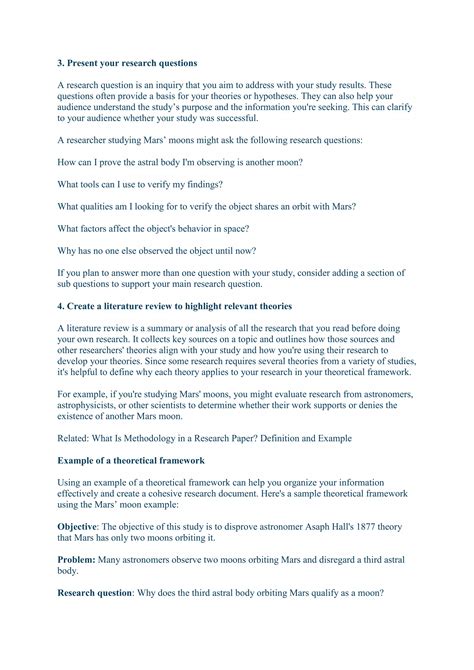 3. Present your research questions

A research question is an inquiry that you aim to address with your study results. These questions often provide a basis for your theories or hypotheses. They can also help your audience understand the study's purpose and the information you're seeking. This can clarify to your audience whether your study was successful.

A researcher studying Mars' moons might ask the following research questions:

How can I prove the astral body I'm observing is another moon?

What tools can I use to verify my findings?

What qualities am I looking for to verify the object shares an orbit with Mars?

What factors affect the object's behavior in space?

Why has no one else observed the object until now?

If you plan to answer more than one question with your study, consider adding a section of sub questions to support your main research question.

4. Create a literature review to highlight relevant theories

A literature review is a summary or analysis of all the research that you read before doing your own research. It collects key sources on a topic and outlines how those sources and other researchers' theories align with your study and how you're using their research to develop your theories. Since some research requires several theories from a variety of studies, it's helpful to define why each theory applies to your research in your theoretical framework.

For example, if you're studying Mars' moons, you might evaluate research from astronomers, astrophysicists, or other scientists to determine whether their work supports or denies the existence of another Mars moon.

Related: What Is Methodology in a Research Paper? Definition and Example

Example of a theoretical framework

Using an example of a theoretical framework can help you organize your information effectively and create a cohesive research document. Here's a sample theoretical framework using the Mars' moon example:

Objective: The objective of this study is to disprove astronomer Asaph Hall's 1877 theory that Mars has only two moons orbiting it.

Problem: Many astronomers observe two moons orbiting Mars and disregard a third astral body.

Research question: Why does the third astral body orbiting Mars qualify as a moon?